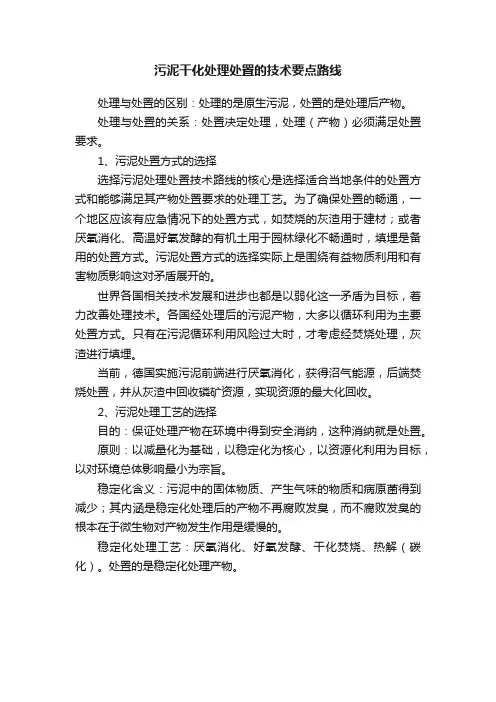 污泥干化处理处置的技术要点路线

处理与处置的区别：处理的是原生污泥，处置的是处理后产物。

处理与处置的关系：处置决定处理，处理（产物）必须满足处置要求。

1、污泥处置方式的选择

选择污泥处理处置技术路线的核心是选择适合当地条件的处置方式和能够满足其产物处置要求的处理工艺。为了确保处置的畅通，一个地区应该有应急情况下的处置方式，如焚烧的灰渣用于建材；或者厌氧消化、高温好氧发酵的有机土用于园林绿化不畅通时，填埋是备用的处置方式。污泥处置方式的选择实际上是围绕有益物质利用和有害物质影响这对矛盾展开的。

世界各国相关技术发展和进步也都是以弱化这一矛盾为目标，着力改善处理技术。各国经处理后的污泥产物，大多以循环利用为主要处置方式。只有在污泥循环利用风险过大时，才考虑经焚烧处理，灰渣进行填埋。

当前，德国实施污泥前端进行厌氧消化，获得沼气能源，后端焚烧处置，并从灰渣中回收磷矿资源，实现资源的最大化回收。

2、污泥处理工艺的选择

目的：保证处理产物在环境中得到安全消纳，这种消纳就是处置。

原则：以减量化为基础，以稳定化为核心，以资源化利用为目标，以对环境总体影响最小为宗旨。

稳定化含义：污泥中的固体物质、产生气味的物质和病原菌得到减少；其内涵是稳定化处理后的产物不再腐败发臭，而不腐败发臭的根本在于微生物对产物发生作用是缓慢的。

稳定化处理工艺：厌氧消化、好氧发酵、干化焚烧、热解（碳化）。处置的是稳定化处理产物。